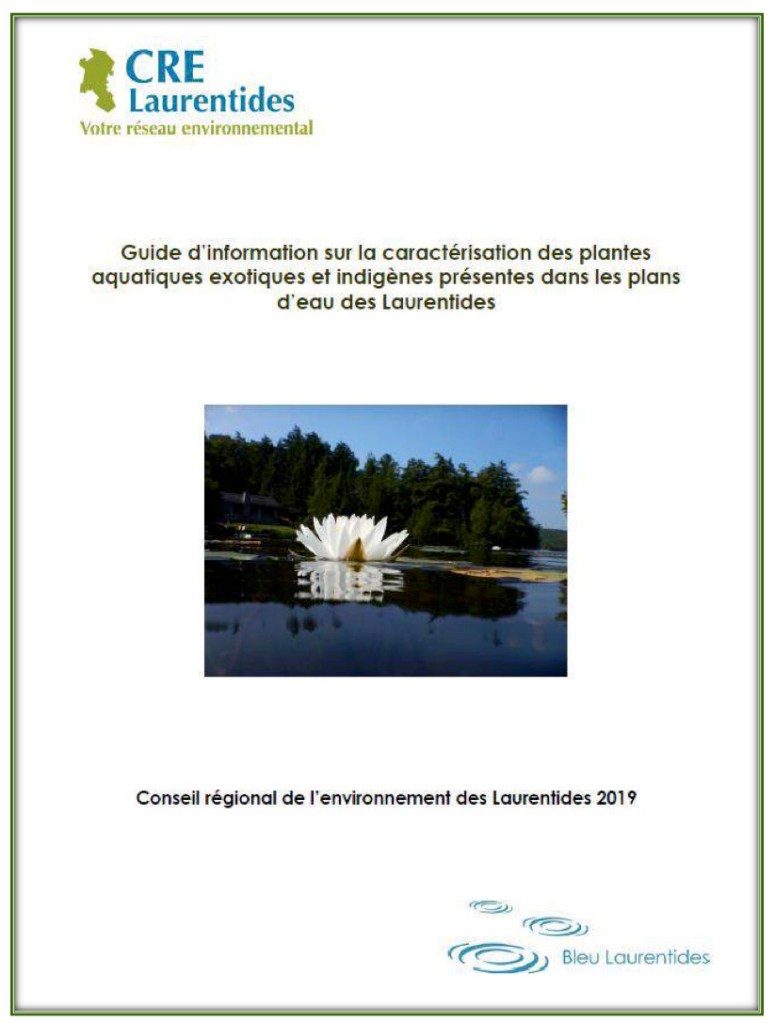 CRE
Laurentides
Votre réseau environnemental

Guide d'information sur la caractérisation des plantes aquatiques exotiques et indigènes présentes dans les plans d'eau des Laurentides

Conseil régional de l'environnement des Laurentides 2019

Bleu Laurentides